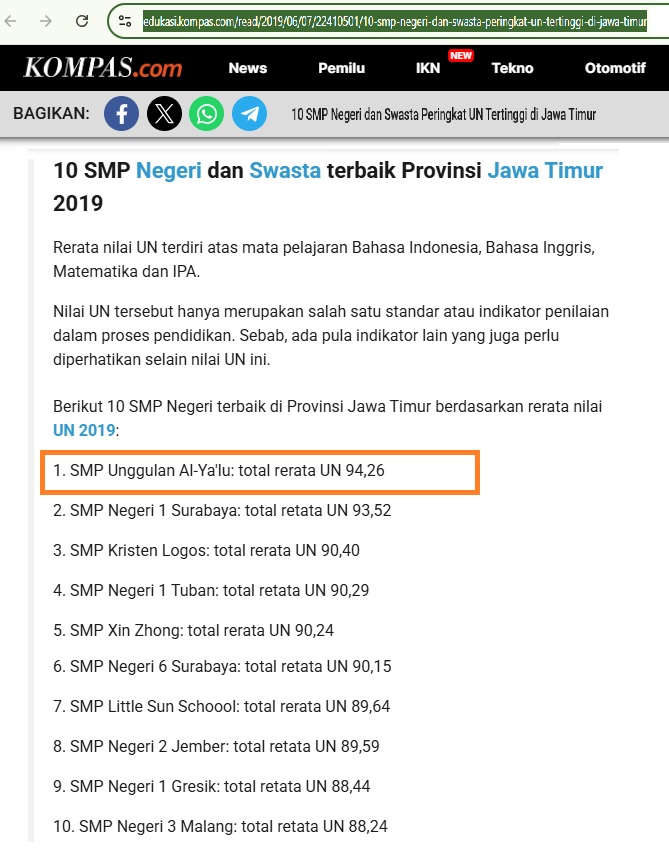 edukasi.kompas.com/read/2019/06/07/22410501/10-smp-negeri-dan-swasta-peringkat-un-tertinggi-di-jawa-timur

KOMPAS.com News Pemilu IKN NEW Tekno Otomotif

BAGIKAN: 10 SMP Negeri dan Swasta Peringkat UN Tertinggi di Jawa Timur

10 SMP Negeri dan Swasta terbaik Provinsi Jawa Timur 2019

Rerata nilai UN terdiri atas mata pelajaran Bahasa Indonesia, Bahasa Inggris, Matematika dan IPA.

Nilai UN tersebut hanya merupakan salah satu standar atau indikator penilaian dalam proses pendidikan. Sebab, ada pula indikator lain yang juga perlu diperhatikan selain nilai UN ini.

Berikut 10 SMP Negeri terbaik di Provinsi Jawa Timur berdasarkan rerata nilai UN 2019:

1. SMP Unggulan Al-Ya'lu: total rerata UN 94,26

2. SMP Negeri 1 Surabaya: total retata UN 93,52

3. SMP Kristen Logos: total rerata UN 90,40

4. SMP Negeri 1 Tuban: total retata UN 90,29

5. SMP Xin Zhong: total rerata UN 90,24

6. SMP Negeri 6 Surabaya: total retata UN 90,15

7. SMP Little Sun Schoool: total rerata UN 89,64

8. SMP Negeri 2 Jember: total retata UN 89,59

9. SMP Negeri 1 Gresik: total retata UN 88,44

10. SMP Negeri 3 Malang: total retata UN 88,24